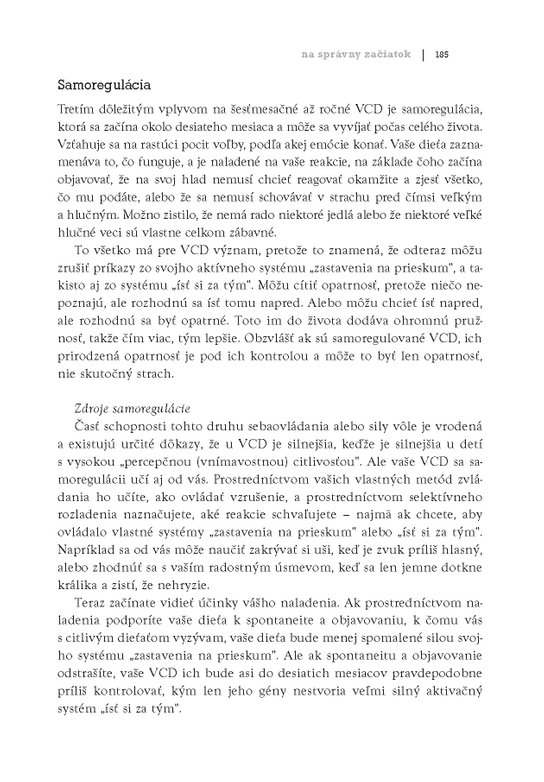 na správny začiatok | 185

Samoregulácia

Tretím dôležitým vplyvom na šesťmesačné až ročné VCD je samoregulácia, ktorá sa začína okolo desiateho mesiaca a môže sa vyvíjať počas celého života. Vzťahuje sa na rastúci pocit voľby, podľa akej emócie konať. Vaše dieťa zaznamenáva to, čo funguje, a je naladené na vaše reakcie, na základe čoho začína objavovať, že na svoj hlad nemusí chcieť reagovať okamžite a zjesť všetko, čo mu podáte, alebo že sa nemusí schovávať v strachu pred čímsi veľkým a hlučným. Možno zistilo, že nemá rado niektoré jedlá alebo že niektoré veľké hlučné veci sú vlastne celkom zábavné.

To všetko má pre VCD význam, pretože to znamená, že odteraz môžu zrušiť príkazy zo svojho aktívneho systému „zastavenia na prieskum", a takisto aj zo systému „ísť si za tým". Môžu cítiť opatrnosť, pretože niečo nepoznajú, ale rozhodnú sa ísť tomu napred. Alebo môžu chcieť ísť napred, ale rozhodnú sa byť opatrné. Toto im do života dodáva ohromnú pružnosť, takže čím viac, tým lepšie. Obzvlášť ak sú samoregulované VCD, ich prirodzená opatrnosť je pod ich kontrolou a môže to byť len opatrnosť, nie skutočný strach.

Zdroje samoregulácie

Časť schopnosti tohto druhu sebaovládania alebo sily vôle je vrodená a existujú určité dôkazy, že u VCD je silnejšia, keďže je silnejšia u detí s vysokou „percepčnou (vnímavostnou) citlivosťou". Ale vaše VCD sa samoregulácii učí aj od vás. Prostredníctvom vašich vlastných metód zvládania ho učíte, ako ovládať vzrušenie, a prostredníctvom selektívneho rozladenia naznačujete, aké reakcie schvaľujete – najmä ak chcete, aby ovládalo vlastné systémy „zastavenia na prieskum" alebo „ísť si za tým". Napríklad sa od vás môže naučiť zakrývať si uši, keď je zvuk príliš hlasný, alebo zhodnúť sa s vaším radostným úsmevom, keď sa len jemne dotkne králika a zistí, že nehryzie.

Teraz začínate vidieť účinky vášho naladenia. Ak prostredníctvom naladenia podporíte vaše dieťa k spontaneite a objavovaniu, k čomu vás s citlivým dieťaťom vyzývam, vaše dieťa bude menej spomalené silou svojho systému „zastavenia na prieskum". Ale ak spontaneitu a objavovanie odstrašíte, vaše VCD ich bude asi do desiatich mesiacov pravdepodobne príliš kontrolovať, kým len jeho gény nestvoria veľmi silný aktivačný systém „ísť si za tým".